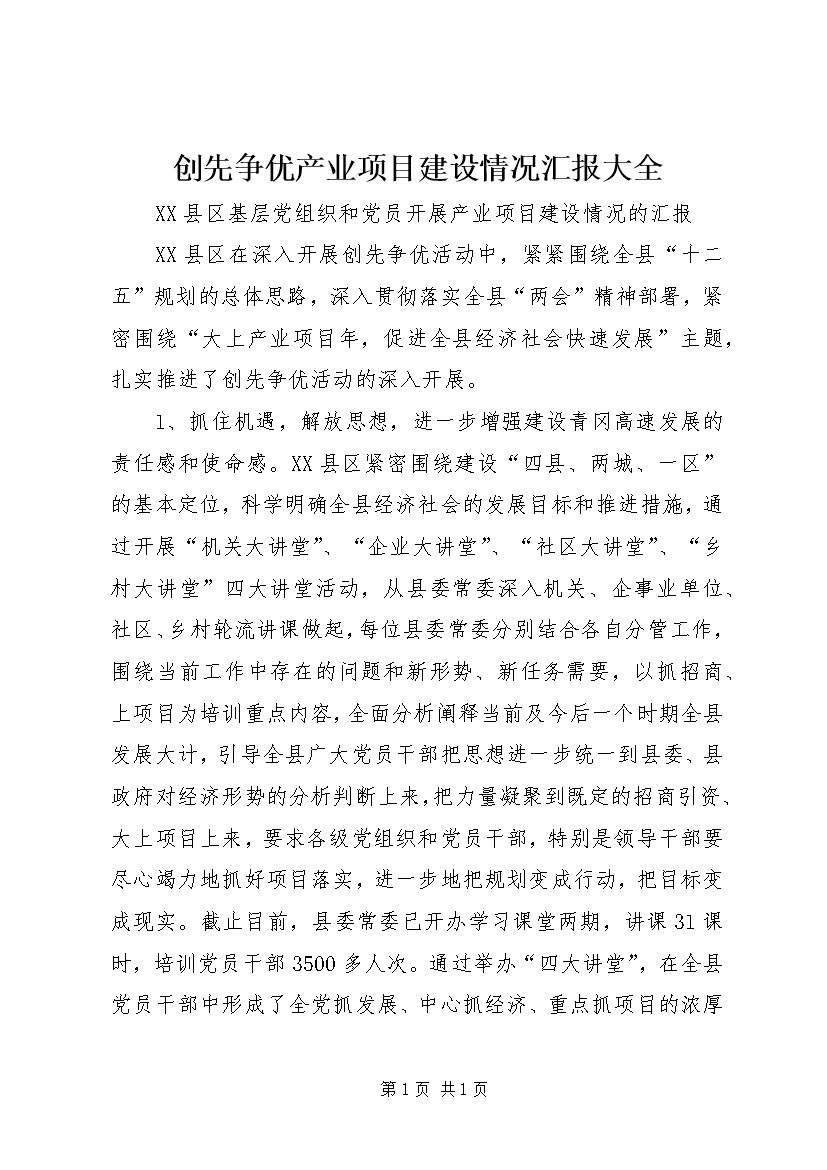 创先争优产业项目建设情况汇报大全

XX县区基层党组织和党员开展产业项目建设情况的汇报

XX县区在深入开展创先争优活动中，紧紧围绕全县“十二五”规划的总体思路，深入贯彻落实全县“两会”精神部署，紧密围绕“大上产业项目年，促进全县经济社会快速发展”主题，扎实推进了创先争优活动的深入开展。

1、抓住机遇，解放思想，进一步增强建设青冈高速发展的责任感和使命感。XX县区紧密围绕建设“四县、两城、一区”的基本定位，科学明确全县经济社会的发展目标和推进措施，通过开展“机关大讲堂”、“企业大讲堂”、“社区大讲堂”、“乡村大讲堂”四大讲堂活动，从县委常委深入机关、企事业单位、社区、乡村轮流讲课做起，每位县委常委分别结合各自分管工作，围绕当前工作中存在的问题和新形势、新任务需要，以抓招商、上项目为培训重点内容，全面分析阐释当前及今后一个时期全县发展大计，引导全县广大党员干部把思想进一步统一到县委、县政府对经济形势的分析判断上来，把力量凝聚到既定的招商引资、大上项目上来，要求各级党组织和党员干部，特别是领导干部要尽心竭力地抓好项目落实，进一步地把规划变成行动，把目标变成现实。截止目前，县委常委已开办学习课堂两期，讲课31课时，培训党员干部3500多人次。通过举办“四大讲堂”，在全县党员干部中形成了全党抓发展、中心抓经济、重点抓项目的浓厚

第1页 共1页